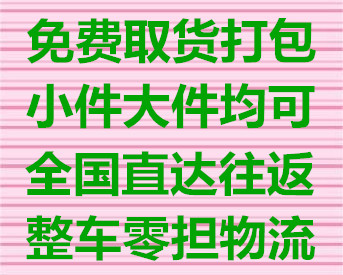 免费取货打包
小件大件均可
全国直达往返
整车零担物流